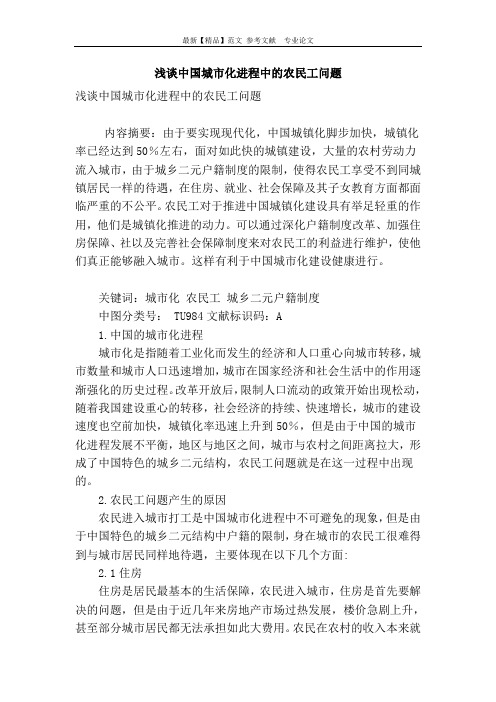 最新【精品】范文 参考文献 专业论文

浅谈中国城市化进程中的农民工问题

浅谈中国城市化进程中的农民工问题

内容摘要：由于要实现现代化，中国城镇化脚步加快，城镇化率已经达到50%左右，面对如此快的城镇建设，大量的农村劳动力流入城市，由于城乡二元户籍制度的限制，使得农民工享受不到同城镇居民一样的待遇，在住房、就业、社会保障及其子女教育方面都面临严重的不公平。农民工对于推进中国城镇化建设具有举足轻重的作用，他们是城镇化推进的动力。可以通过深化户籍制度改革、加强住房保障、社以及完善社会保障制度来对农民工的利益进行维护，使他们真正能够融入城市。这样有利于中国城市化建设健康进行。

关键词：城市化 农民工 城乡二元户籍制度

中图分类号： TU984 文献标识码：A

1.中国的城市化进程

城市化是指随着工业化而发生的经济和人口重心向城市转移，城市数量和城市人口迅速增加，城市在国家经济和社会生活中的作用逐渐强化的历史过程。改革开放后，限制人口流动的政策开始出现松动，随着我国建设重心的转移，社会经济的持续、快速增长，城市的建设速度也空前加快，城镇化率迅速上升到50%，但是由于中国的城市化进程发展不平衡，地区与地区之间，城市与农村之间距离拉大，形成了中国特色的城乡二元结构，农民工问题就是在这一过程中出现的。

2.农民工问题产生的原因

农民进入城市打工是中国城市化进程中不可避免的现象，但是由于中国特色的城乡二元结构中户籍的限制，身在城市的农民工很难得到与城市居民同样地待遇，主要体现在以下几个方面：

2.1 住房

住房是居民最基本的生活保障，农民进入城市，住房是首先要解决的问题，但是由于近几年来房地产市场过热发展，楼价急剧上升，甚至部分城市居民都无法承担如此大费用。农民在农村的收入本来就